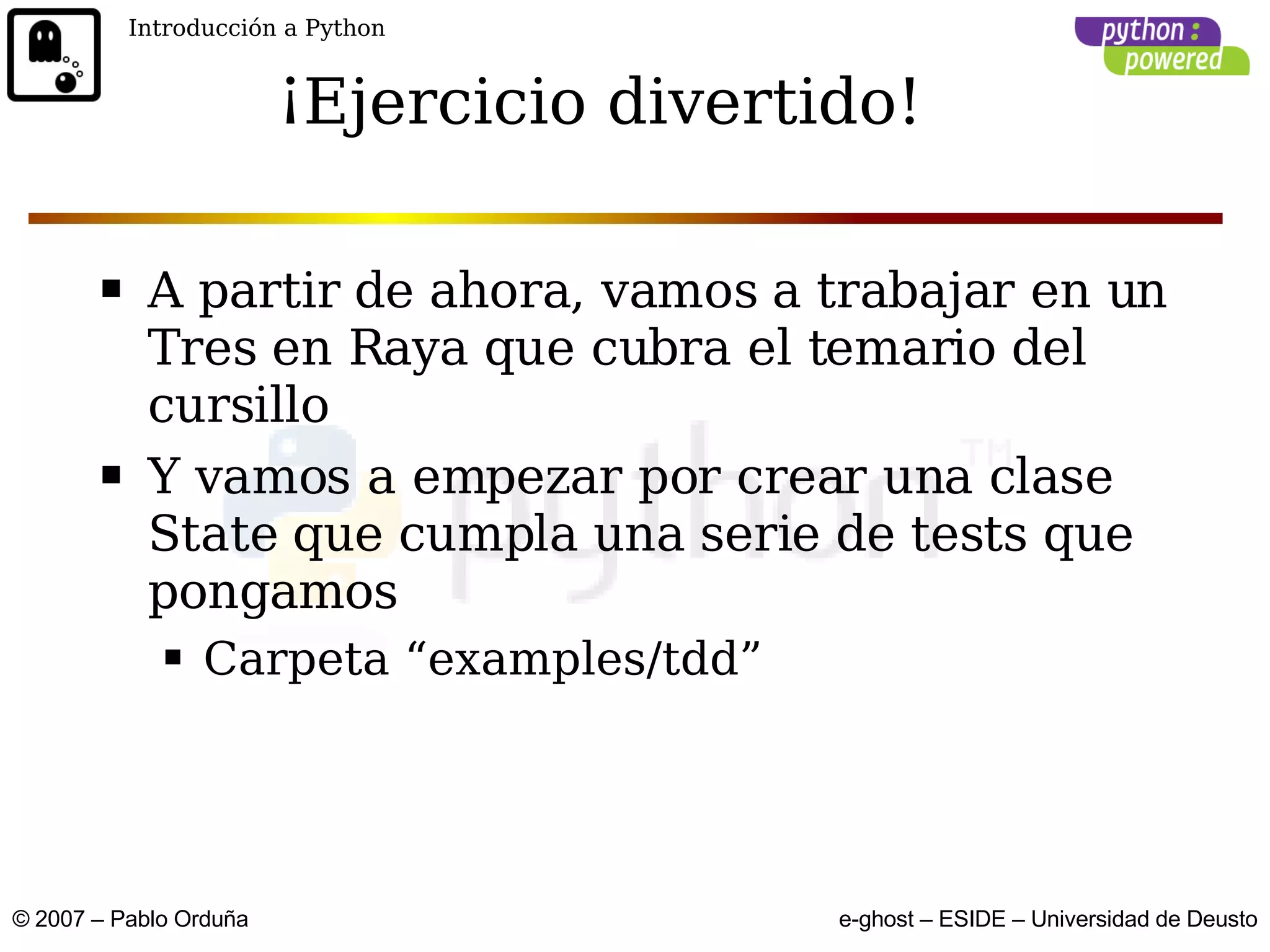 Introducción a Python

python powered

¡Ejercicio divertido!

• A partir de ahora, vamos a trabajar en un Tres en Raya que cubra el temario del cursillo
• Y vamos a empezar por crear una clase State que cumpla una serie de tests que pongamos
• Carpeta "examples/tdd"

© 2007 – Pablo Orduña

e-ghost – ESIDE – Universidad de Deusto

python™